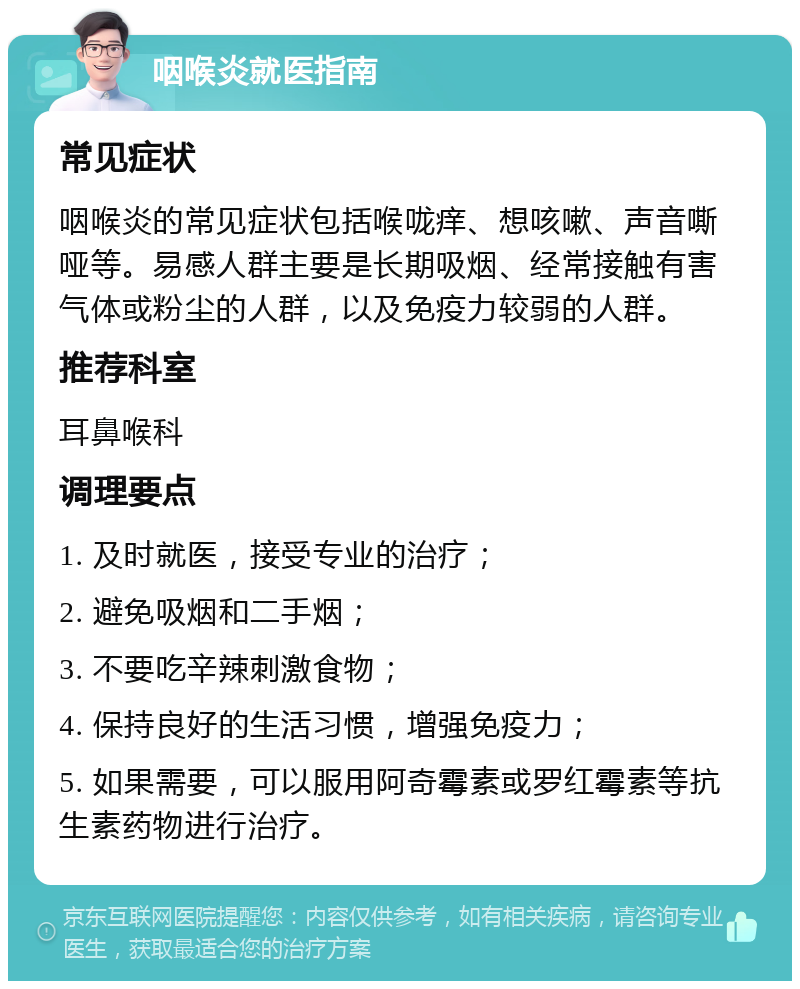 咽喉炎就医指南

常见症状

咽喉炎的常见症状包括喉咙痒、想咳嗽、声音嘶哑等。易感人群主要是长期吸烟、经常接触有害气体或粉尘的人群，以及免疫力较弱的人群。

推荐科室

耳鼻喉科

调理要点

1. 及时就医，接受专业的治疗；

2. 避免吸烟和二手烟；

3. 不要吃辛辣刺激食物；

4. 保持良好的生活习惯，增强免疫力；

5. 如果需要，可以服用阿奇霉素或罗红霉素等抗生素药物进行治疗。

京东互联网医院提醒您：内容仅供参考，如有相关疾病，请咨询专业医生，获取最适合您的治疗方案